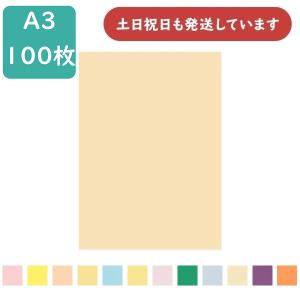 A3
100枚

土日祝日も発送しています